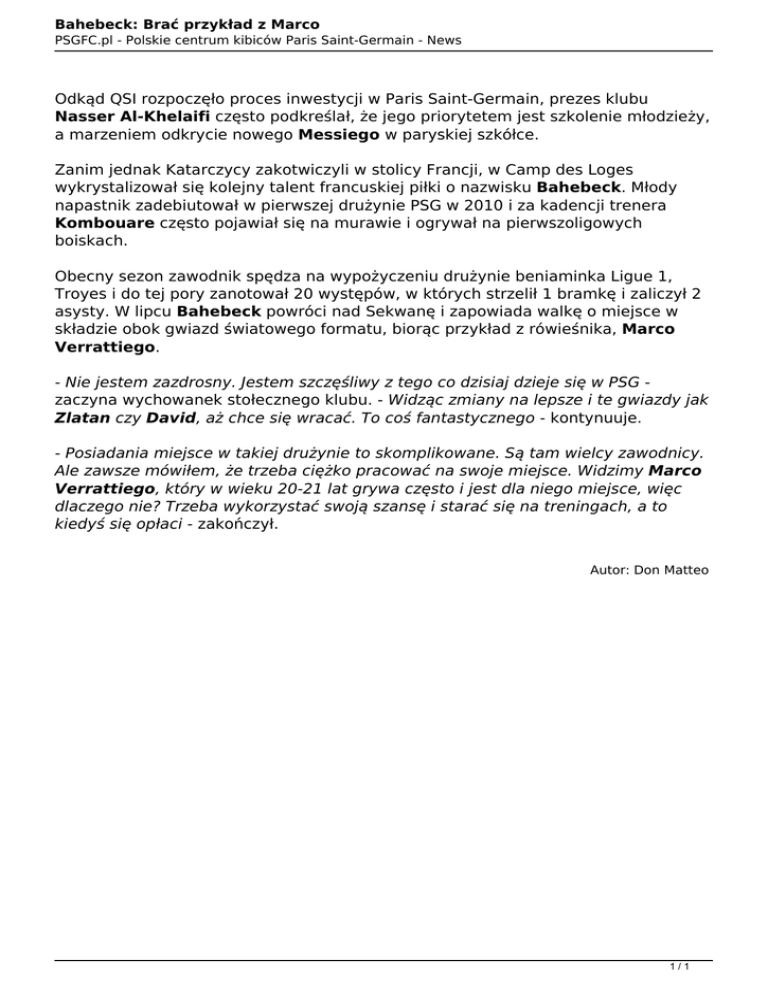 Bahebeck: Brać przykład z Marco
PSGFC.pl - Polskie centrum kibiców Paris Saint-Germain - News

Odkąd QSI rozpoczęło proces inwestycji w Paris Saint-Germain, prezes klubu Nasser Al-Khelaifi często podkreślał, że jego priorytetem jest szkolenie młodzieży, a marzeniem odkrycie nowego Messiego w paryskiej szkółce.

Zanim jednak Katarczycy zakotwiczyli w stolicy Francji, w Camp des Loges wykrystalizował się kolejny talent francuskiej piłki o nazwisku Bahebeck. Młody napastnik zadebiutował w pierwszej drużynie PSG w 2010 i za kadencji trenera Kombouare często pojawiał się na murawie i ogrywał na pierwszoligowych boiskach.

Obecny sezon zawodnik spędza na wypożyczeniu drużynie beniaminka Ligue 1, Troyes i do tej pory zanotował 20 występów, w których strzelił 1 bramkę i zaliczył 2 asysty. W lipcu Bahebeck powróci nad Sekwanę i zapowiada walkę o miejsce w składzie obok gwiazd światowego formatu, biorąc przykład z rówieśnika, Marco Verrattiego.

- Nie jestem zazdrosny. Jestem szczęśliwy z tego co dzisiaj dzieje się w PSG - zaczyna wychowanek stołecznego klubu. - Widząc zmiany na lepsze i te gwiazdy jak Zlatan czy David, aż chce się wracać. To coś fantastycznego - kontynuuje.

- Posiadania miejsce w takiej drużynie to skomplikowane. Są tam wielcy zawodnicy. Ale zawsze mówiłem, że trzeba ciężko pracować na swoje miejsce. Widzimy Marco Verrattiego, który w wieku 20-21 lat grywa często i jest dla niego miejsce, więc dlaczego nie? Trzeba wykorzystać swoją szansę i starać się na treningach, a to kiedyś się opłaci - zakończył.

Autor: Don Matteo

1 / 1